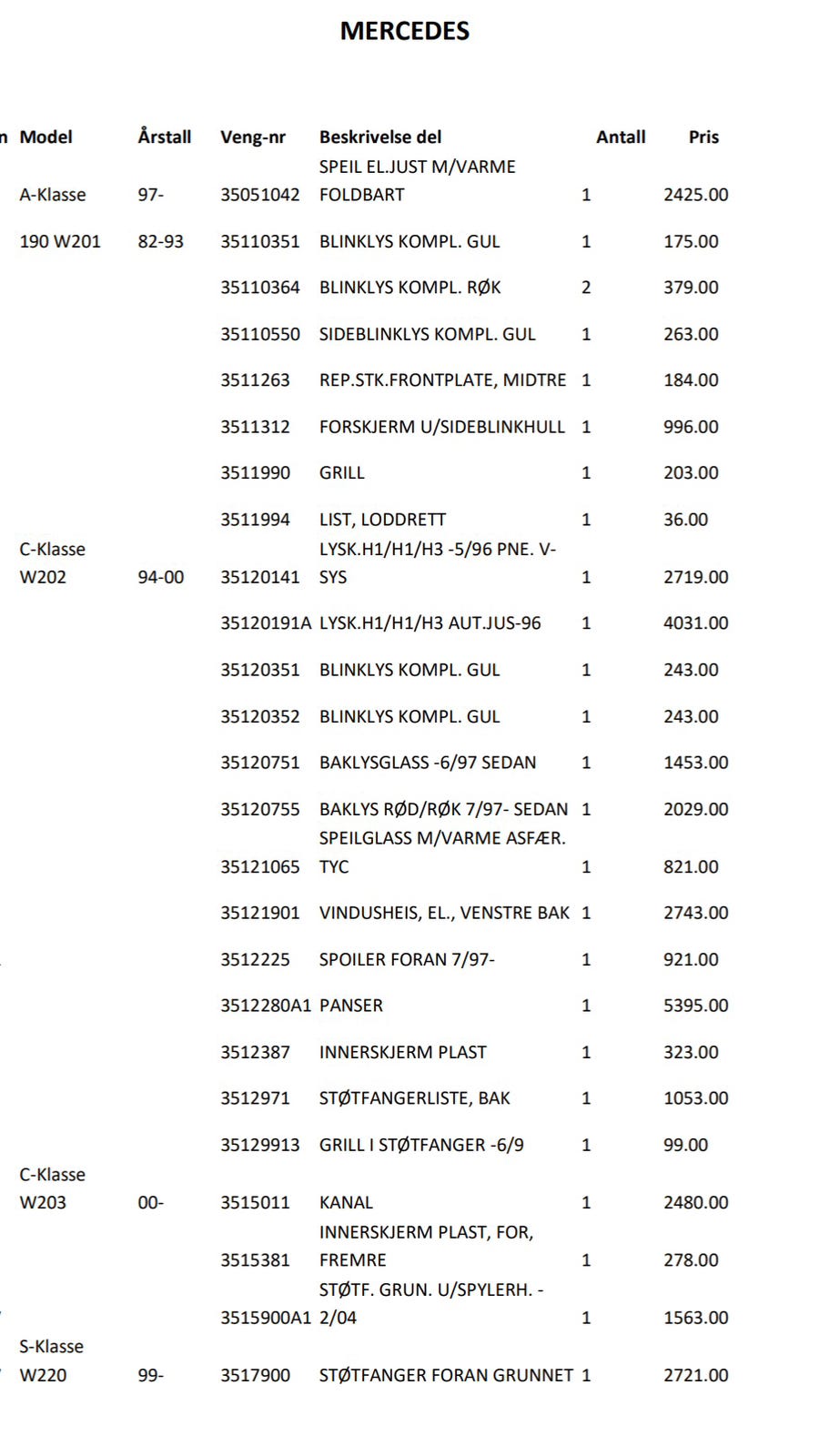 MERCEDES

| n | Model | Årstall | Veng-nr | Beskrivelse del | Antall | Pris |
|---|---|---|---|---|---|---|
| | A-Klasse | 97- | 35051042 | SPEIL EL.JUST M/VARME FOLDBART | 1 | 2425.00 |
| | 190 W201 | 82-93 | 35110351 | BLINKLYS KOMPL. GUL | 1 | 175.00 |
| | | | 35110364 | BLINKLYS KOMPL. RØK | 2 | 379.00 |
| | | | 35110550 | SIDEBLINKLYS KOMPL. GUL | 1 | 263.00 |
| | | | 3511263 | REP.STK.FRONTPLATE, MIDTRE | 1 | 184.00 |
| | | | 3511312 | FORSKJERM U/SIDEBLINKHULL | 1 | 996.00 |
| | | | 3511990 | GRILL | 1 | 203.00 |
| | | | 3511994 | LIST, LODDRETT | 1 | 36.00 |
| | C-Klasse W202 | 94-00 | 35120141 | LYSK.H1/H1/H3 -5/96 PNE. V-SYS | 1 | 2719.00 |
| | | | 35120191A | LYSK.H1/H1/H3 AUT.JUS-96 | 1 | 4031.00 |
| | | | 35120351 | BLINKLYS KOMPL. GUL | 1 | 243.00 |
| | | | 35120352 | BLINKLYS KOMPL. GUL | 1 | 243.00 |
| | | | 35120751 | BAKLYSGLASS -6/97 SEDAN | 1 | 1453.00 |
| | | | 35120755 | BAKLYS RØD/RØK 7/97- SEDAN | 1 | 2029.00 |
| | | | 35121065 | SPEILGLASS M/VARME ASFÆR. TYC | 1 | 821.00 |
| | | | 35121901 | VINDUSHEIS, EL., VENSTRE BAK | 1 | 2743.00 |
| | | | 3512225 | SPOILER FORAN 7/97- | 1 | 921.00 |
| | | | 3512280A1 | PANSER | 1 | 5395.00 |
| | | | 3512387 | INNERSKJERM PLAST | 1 | 323.00 |
| | | | 3512971 | STØTFANGERLISTE, BAK | 1 | 1053.00 |
| | | | 35129913 | GRILL I STØTFANGER -6/9 | 1 | 99.00 |
| | C-Klasse W203 | 00- | 3515011 | KANAL | 1 | 2480.00 |
| | | | 3515381 | INNERSKJERM PLAST, FOR, FREMRE | 1 | 278.00 |
| | | | 3515900A1 | STØTF. GRUN. U/SPYLERH. -2/04 | 1 | 1563.00 |
| | S-Klasse W220 | 99- | 3517900 | STØTFANGER FORAN GRUNNET | 1 | 2721.00 |